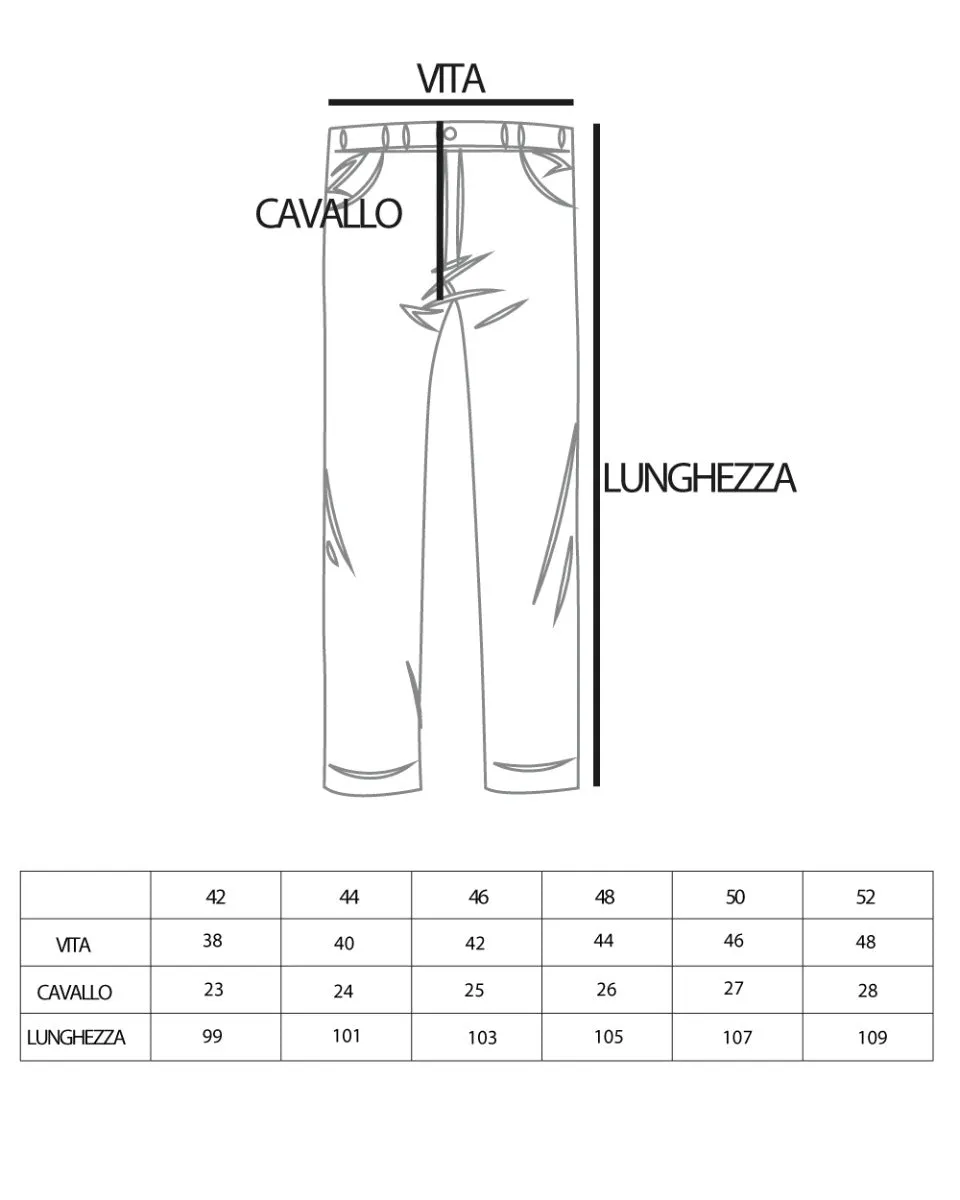 VITA

CAVALLO

LUNGHEZZA

| | 42 | 44 | 46 | 48 | 50 | 52 |
|---|---|---|---|---|---|---|
| VITA | 38 | 40 | 42 | 44 | 46 | 48 |
| CAVALLO | 23 | 24 | 25 | 26 | 27 | 28 |
| LUNGHEZZA | 99 | 101 | 103 | 105 | 107 | 109 |